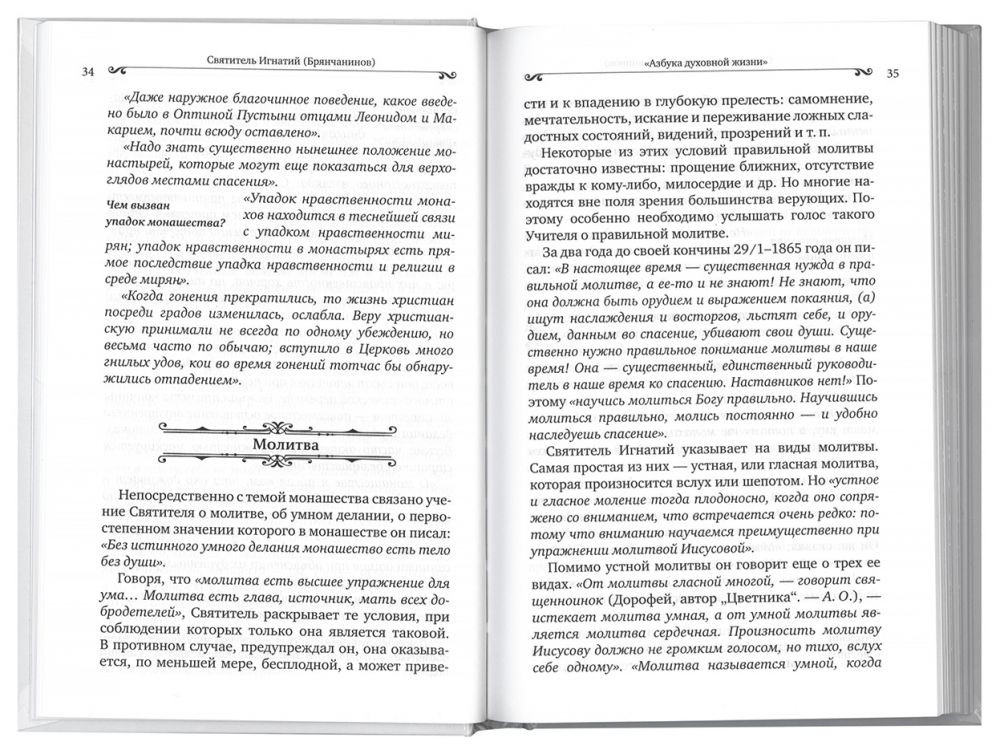 34 Святитель Игнатий (Брянчанинов)

«Даже наружное благочинное поведение, какое введено было в Оптиной Пустыни отцами Леонидом и Макарием, почти всюду оставлено».

«Надо знать существенно нынешнее положение монастырей, которые могут еще показаться для верхоглядов местами спасения».

Чем вызван упадок монашества?

«Упадок нравственности монахов находится в теснейшей связи с упадком нравственности мирян; упадок нравственности в монастырях есть прямое последствие упадка нравственности и религии в среде мирян».

«Когда гонения прекратились, то жизнь христиан посреди градов изменилась, ослабла. Веру христианскую принимали не всегда по одному убеждению, но весьма часто по обычаю; вступило в Церковь много гнилых удов, кои во время гонений тотчас бы обнаружились отпадением».

Молитва

Непосредственно с темой монашества связано учение Святителя о молитве, об умном делании, о первостепенном значении которого в монашестве он писал: «Без истинного умного делания монашество есть тело без души».

Говоря, что «молитва есть высшее упражнение для ума… Молитва есть глава, источник, мать всех добродетелей», Святитель раскрывает те условия, при соблюдении которых только она является таковой. В противном случае, предупреждал он, она оказывается, по меньшей мере, бесплодной, а может приве-

«Азбука духовной жизни» 35

сти и к впадению в глубокую прелесть: самомнение, мечтательность, искание и переживание ложных сладостных состояний, видений, прозрений и т. п.

Некоторые из этих условий правильной молитвы достаточно известны: прощение ближних, отсутствие вражды к кому-либо, милосердие и др. Но многие находятся вне поля зрения большинства верующих. Поэтому особенно необходимо услышать голос такого Учителя о правильной молитве.

За два года до своей кончины 29/1–1865 года он писал: «В настоящее время — существенная нужда в правильной молитве, а ее-то и не знают! Не знают, что она должна быть орудием и выражением покаяния, (а) ищут наслаждения и восторгов, льстят себе, и орудием, данным во спасение, убивают свои души. Существенно нужно правильное понимание молитвы в наше время! Она — существенный, единственный руководитель в наше время ко спасению. Наставников нет!» Поэтому «научись молиться Богу правильно. Научившись молиться правильно, молись постоянно — и удобно наследуешь спасение».

Святитель Игнатий указывает на виды молитвы. Самая простая из них — устная, или гласная молитва, которая произносится вслух или шепотом. Но «устное и гласное моление тогда плодоносно, когда оно сопряжено со вниманием, что встречается очень редко: потому что вниманию научаемся преимущественно при упражнении молитвой Иисусовой».

Помимо устной молитвы он говорит еще о трех ее видах. «От молитвы гласной многой, — говорит священноинок (Дорофей, автор „Цветника“. — А. О.), — истекает молитва умная, а от умной молитвы является молитва сердечная. Произносить молитву Иисусову должно не громким голосом, но тихо, вслух себе одному». «Молитва называется умной, когда